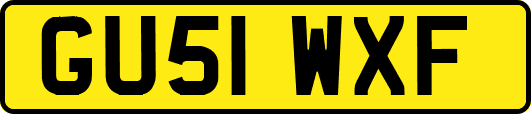 GU51 WXF